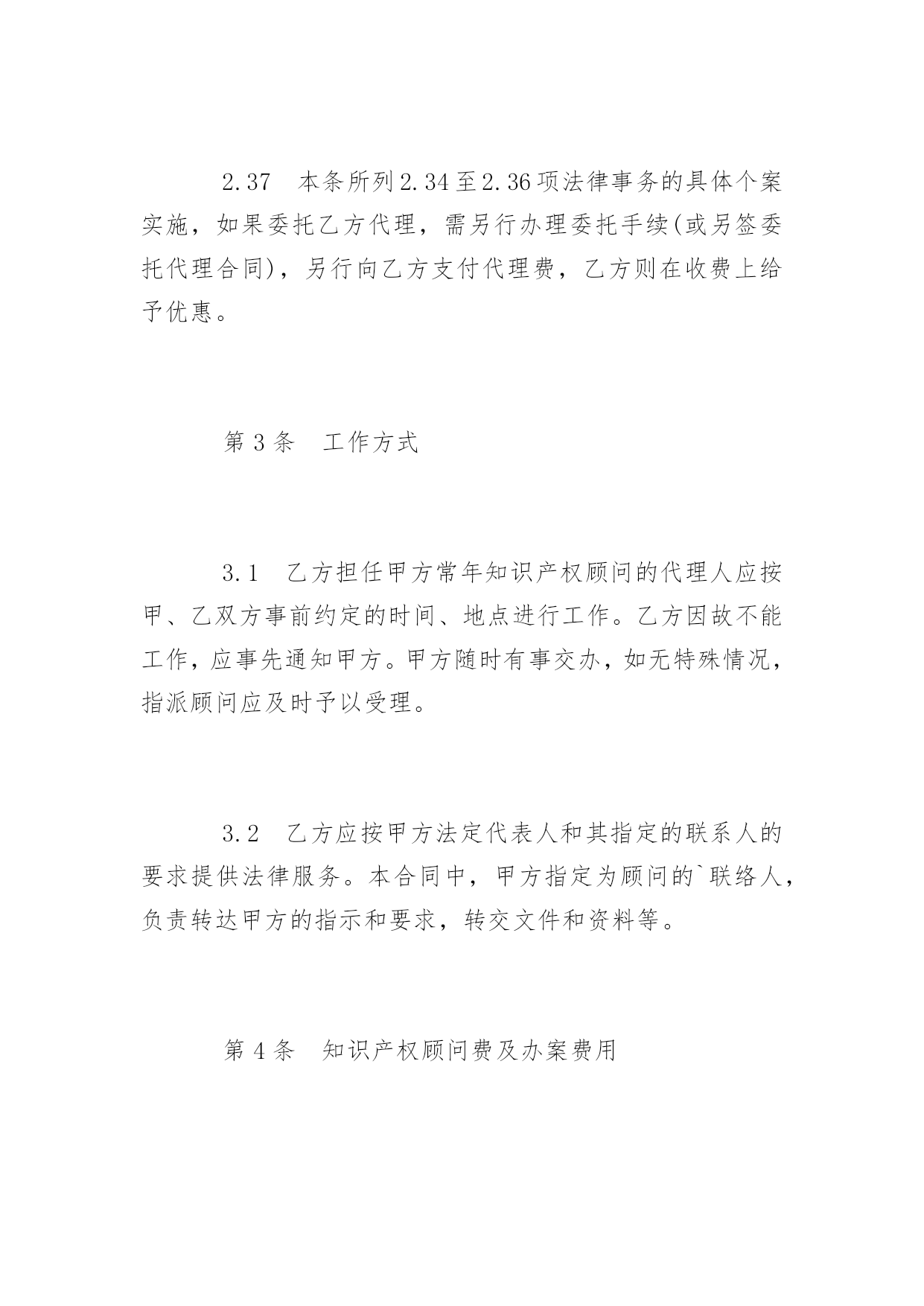 2.37　本条所列2.34至2.36项法律事务的具体个案实施，如果委托乙方代理，需另行办理委托手续(或另签委托代理合同)，另行向乙方支付代理费，乙方则在收费上给予优惠。

第3条　工作方式

3.1　乙方担任甲方常年知识产权顾问的代理人应按甲、乙双方事前约定的时间、地点进行工作。乙方因故不能工作，应事先通知甲方。甲方随时有事交办，如无特殊情况，指派顾问应及时予以受理。

3.2　乙方应按甲方法定代表人和其指定的联系人的要求提供法律服务。本合同中，甲方指定为顾问的`联络人，负责转达甲方的指示和要求，转交文件和资料等。

第4条　知识产权顾问费及办案费用